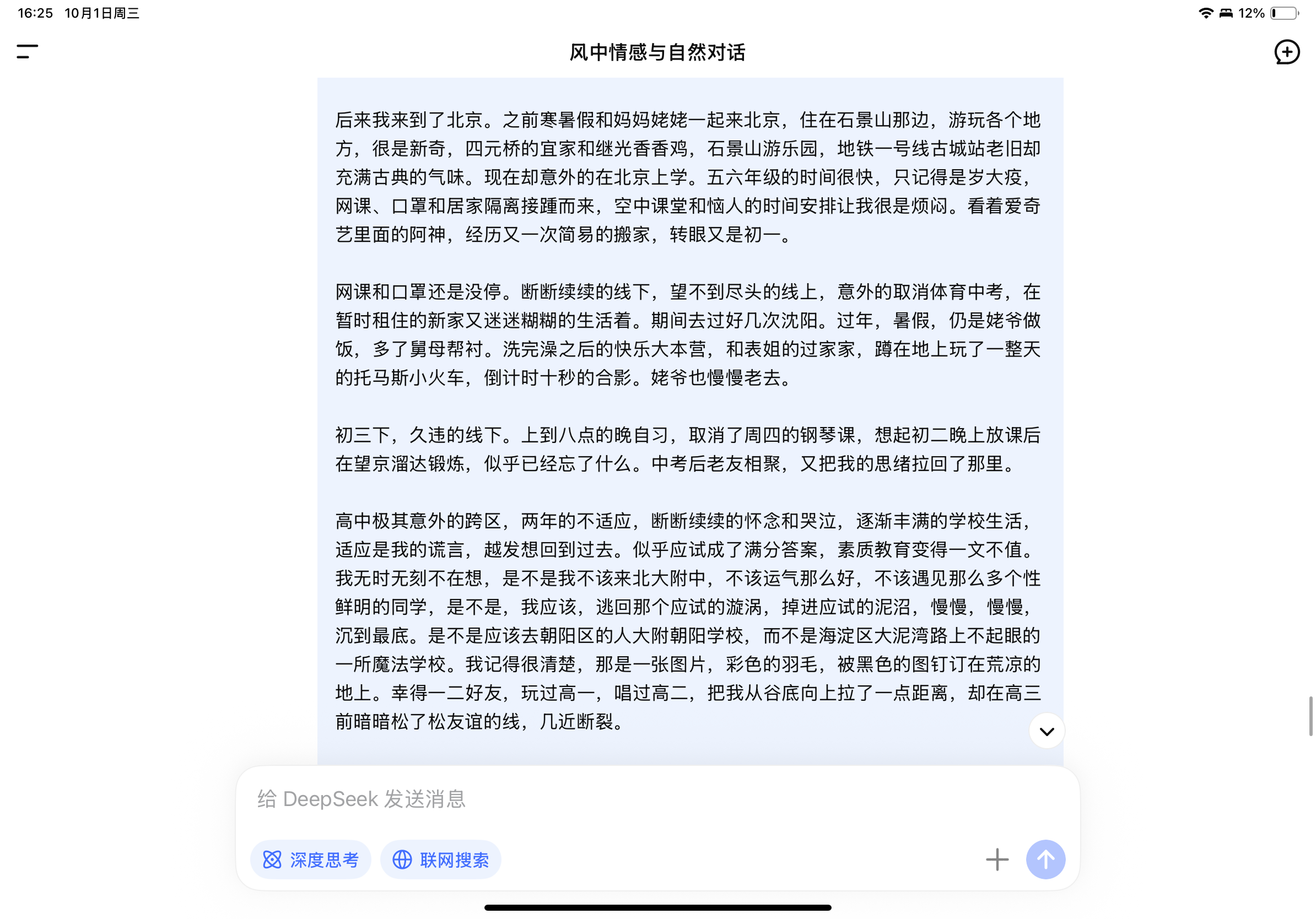 16:25 10月1日周三

12%

风中情感与自然对话

后来我来到了北京。之前寒暑假和妈妈姥姥一起来北京，住在石景山那边，游玩各个地方，很是新奇，四元桥的宜家和继光香香鸡，石景山游乐园，地铁一号线古城站老旧却充满古典的气味。现在却意外的在北京上学。五六年级的时间很快，只记得是岁大疫，网课、口罩和居家隔离接踵而来，空中课堂和恼人的时间安排让我很是烦闷。看着爱奇艺里面的阿神，经历又一次简易的搬家，转眼又是初一。

网课和口罩还是没停。断断续续的线下，望不到尽头的线上，意外的取消体育中考，在暂时租住的新家又迷迷糊糊的生活着。期间去过好几次沈阳。过年，暑假，仍是姥爷做饭，多了舅母帮衬。洗完澡之后的快乐大本营，和表姐的过家家，蹲在地上玩了一整天的托马斯小火车，倒计时十秒的合影。姥爷也慢慢老去。

初三下，久违的线下。上到八点的晚自习，取消了周四的钢琴课，想起初二晚上放课后在望京溜达锻炼，似乎已经忘了什么。中考后老友相聚，又把我的思绪拉回了那里。

高中极其意外的跨区，两年的不适应，断断续续的怀念和哭泣，逐渐丰满的学校生活，适应是我的谎言，越发想回到过去。似乎应试成了满分答案，素质教育变得一文不值。我无时无刻不在想，是不是我不该来北大附中，不该运气那么好，不该遇见那么多个性鲜明的同学，是不是，我应该，逃回那个应试的漩涡，掉进应试的泥沼，慢慢，慢慢，沉到最底。是不是应该去朝阳区的人大附朝阳学校，而不是海淀区大泥湾路上不起眼的一所魔法学校。我记得很清楚，那是一张图片，彩色的羽毛，被黑色的图钉订在荒凉的地上。幸得一二好友，玩过高一，唱过高二，把我从谷底向上拉了一点距离，却在高三前暗暗松了松友谊的线，几近断裂。

给 DeepSeek 发送消息

深度思考

联网搜索